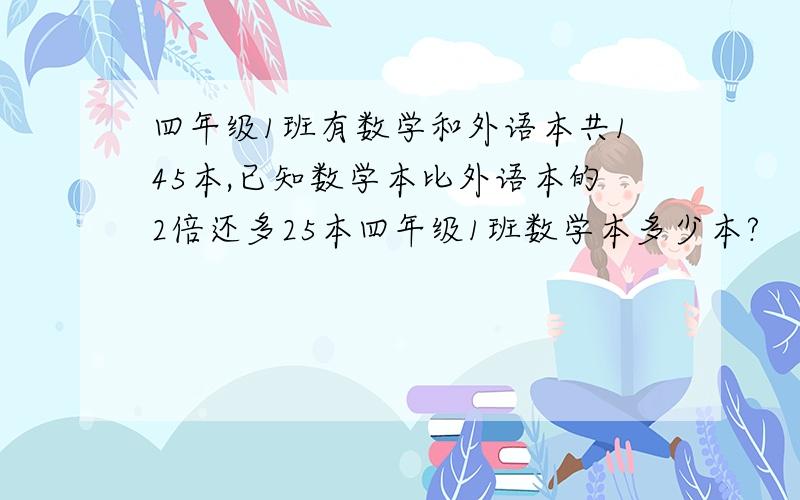 四年级1班有数学和外语本共145本,已知数学本比外语本的2倍还多25本四年级1班数学本多少本?